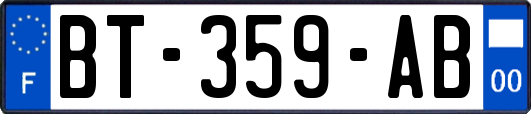 F
BT-359-AB
00